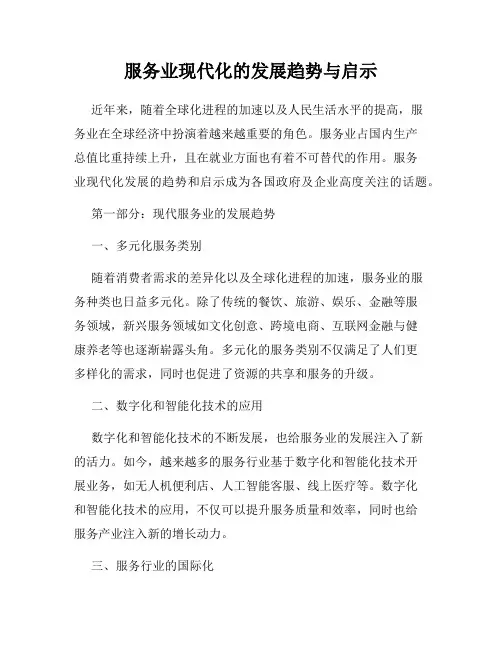 服务业现代化的发展趋势与启示

近年来，随着全球化进程的加速以及人民生活水平的提高，服务业在全球经济中扮演着越来越重要的角色。服务业占国内生产总值比重持续上升，且在就业方面也有着不可替代的作用。服务业现代化发展的趋势和启示成为各国政府及企业高度关注的话题。

第一部分：现代服务业的发展趋势

一、多元化服务类别

随着消费者需求的差异化以及全球化进程的加速，服务业的服务种类也日益多元化。除了传统的餐饮、旅游、娱乐、金融等服务领域，新兴服务领域如文化创意、跨境电商、互联网金融与健康养老等也逐渐崭露头角。多元化的服务类别不仅满足了人们更多样化的需求，同时也促进了资源的共享和服务的升级。

二、数字化和智能化技术的应用

数字化和智能化技术的不断发展，也给服务业的发展注入了新的活力。如今，越来越多的服务行业基于数字化和智能化技术开展业务，如无人机便利店、人工智能客服、线上医疗等。数字化和智能化技术的应用，不仅可以提升服务质量和效率，同时也给服务产业注入新的增长动力。

三、服务行业的国际化